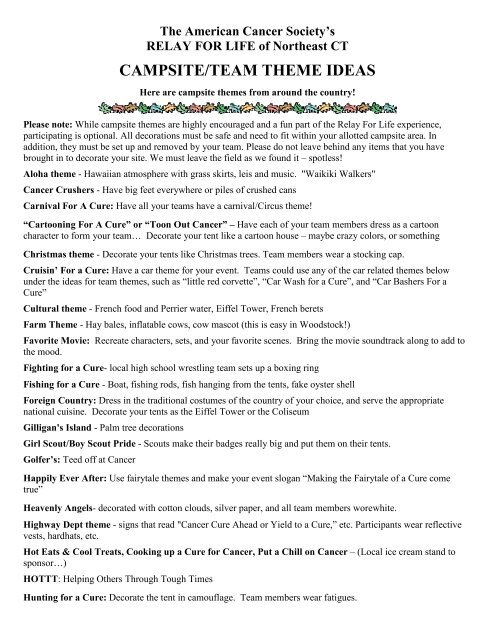 The American Cancer Society's
RELAY FOR LIFE of Northeast CT

CAMPSITE/TEAM THEME IDEAS

Here are campsite themes from around the country!

Please note: While campsite themes are highly encouraged and a fun part of the Relay For Life experience, participating is optional. All decorations must be safe and need to fit within your allotted campsite area. In addition, they must be set up and removed by your team. Please do not leave behind any items that you have brought in to decorate your site. We must leave the field as we found it – spotless!

Aloha theme - Hawaiian atmosphere with grass skirts, leis and music. "Waikiki Walkers"

Cancer Crushers - Have big feet everywhere or piles of crushed cans

Carnival For A Cure: Have all your teams have a carnival/Circus theme!

"Cartooning For A Cure" or "Toon Out Cancer" – Have each of your team members dress as a cartoon character to form your team… Decorate your tent like a cartoon house – maybe crazy colors, or something

Christmas theme - Decorate your tents like Christmas trees. Team members wear a stocking cap.

Cruisin' For a Cure: Have a car theme for your event. Teams could use any of the car related themes below under the ideas for team themes, such as "little red corvette", "Car Wash for a Cure", and "Car Bashers For a Cure"

Cultural theme - French food and Perrier water, Eiffel Tower, French berets

Farm Theme - Hay bales, inflatable cows, cow mascot (this is easy in Woodstock!)

Favorite Movie: Recreate characters, sets, and your favorite scenes. Bring the movie soundtrack along to add to the mood.

Fighting for a Cure- local high school wrestling team sets up a boxing ring

Fishing for a Cure - Boat, fishing rods, fish hanging from the tents, fake oyster shell

Foreign Country: Dress in the traditional costumes of the country of your choice, and serve the appropriate national cuisine. Decorate your tents as the Eiffel Tower or the Coliseum

Gilligan's Island - Palm tree decorations

Girl Scout/Boy Scout Pride - Scouts make their badges really big and put them on their tents.

Golfer's: Teed off at Cancer

Happily Ever After: Use fairytale themes and make your event slogan "Making the Fairytale of a Cure come true"

Heavenly Angels- decorated with cotton clouds, silver paper, and all team members worewhite.

Highway Dept theme - signs that read "Cancer Cure Ahead or Yield to a Cure," etc. Participants wear reflective vests, hardhats, etc.

Hot Eats & Cool Treats, Cooking up a Cure for Cancer, Put a Chill on Cancer – (Local ice cream stand to sponsor…)

HOTTT: Helping Others Through Tough Times

Hunting for a Cure: Decorate the tent in camouflage. Team members wear fatigues.